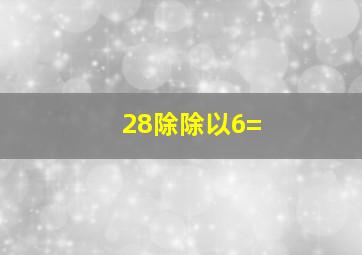 28除除以6=